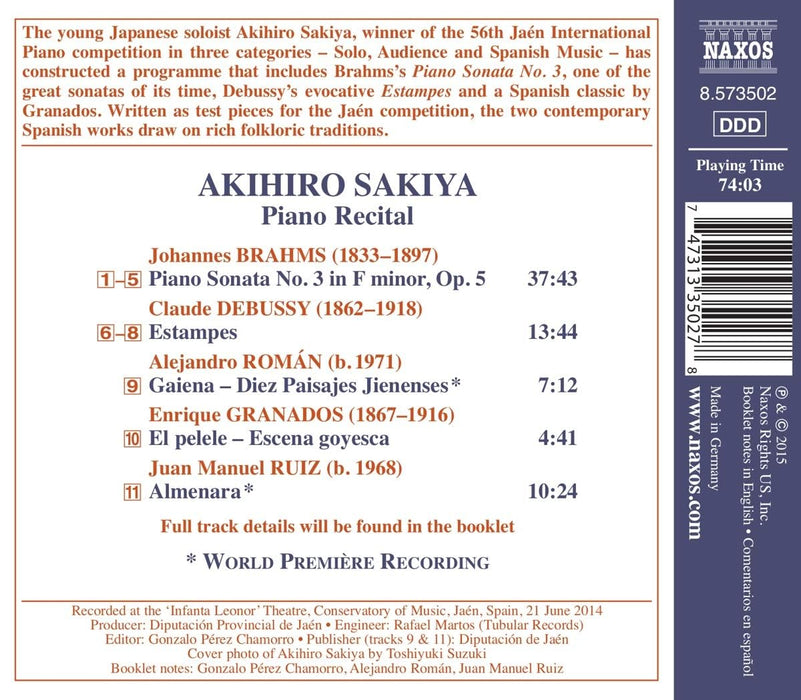 The young Japanese soloist Akihiro Sakiya, winner of the 56th Jaén International Piano competition in three categories – Solo, Audience and Spanish Music – has constructed a programme that includes Brahms's Piano Sonata No. 3, one of the great sonatas of its time, Debussy's evocative Estampes and a Spanish classic by Granados. Written as test pieces for the Jaén competition, the two contemporary Spanish works draw on rich folkloric traditions.

AKIHIRO SAKIYA
Piano Recital

Johannes BRAHMS (1833–1897)
1–5 Piano Sonata No. 3 in F minor, Op. 5 37:43

Claude DEBUSSY (1862–1918)
6–8 Estampes 13:44

Alejandro ROMÁN (b. 1971)
9 Gaiena – Diez Paisajes Jienenses* 7:12

Enrique GRANADOS (1867–1916)
10 El pelele – Escena goyesca 4:41

Juan Manuel RUIZ (b. 1968)
11 Almenara* 10:24

Full track details will be found in the booklet

* WORLD PREMIÈRE RECORDING

Recorded at the 'Infanta Leonor' Theatre, Conservatory of Music, Jaén, Spain, 21 June 2014
Producer: Diputación Provincial de Jaén • Engineer: Rafael Martos (Tubular Records)
Editor: Gonzalo Pérez Chamorro • Publisher (tracks 9 & 11): Diputación de Jaén
Cover photo of Akihiro Sakiya by Toshiyuki Suzuki
Booklet notes: Gonzalo Pérez Chamorro, Alejandro Román, Juan Manuel Ruiz

NAXOS
8.573502
DDD
Playing Time
74:03

7 47313 35027 8

℗ & © 2015
Naxos Rights US, Inc.
Booklet notes in English • Comentarios en español
Made in Germany
www.naxos.com